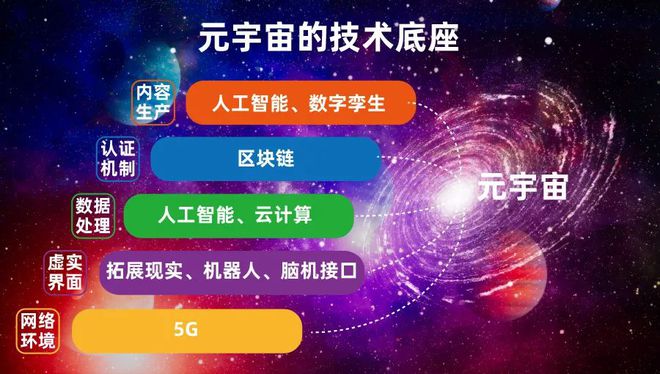 元宇宙的技术底座

内容生产
人工智能、数字孪生

认证机制
区块链

数据处理
人工智能、云计算

虚实界面
拓展现实、机器人、脑机接口

网络环境
5G

元宇宙